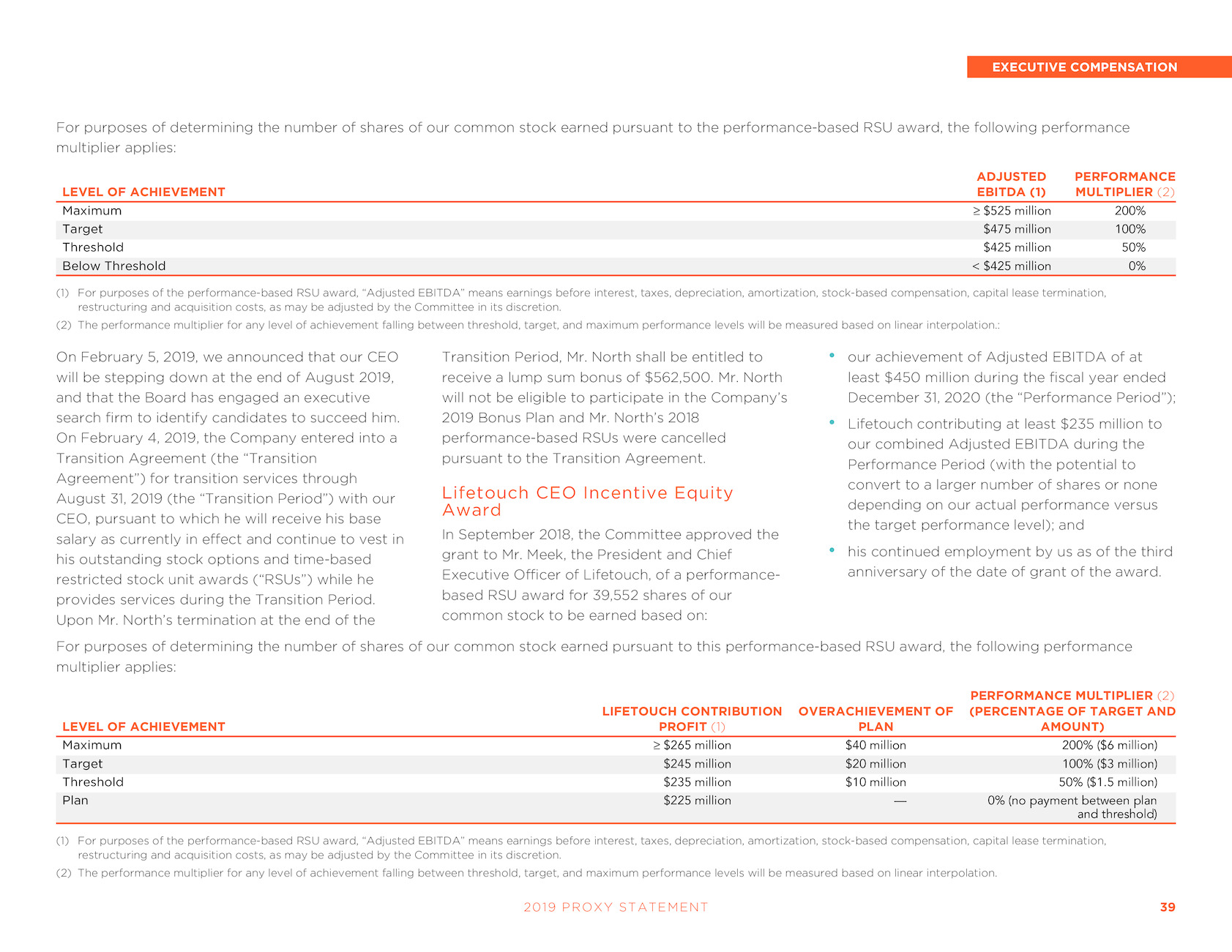 EXECUTIVE COMPENSATION

For purposes of determining the number of shares of our common stock earned pursuant to the performance-based RSU award, the following performance multiplier applies:

| LEVEL OF ACHIEVEMENT | ADJUSTED EBITDA (1) | PERFORMANCE MULTIPLIER (2) |
|---|---|---|
| Maximum | ≥ $525 million | 200% |
| Target | $475 million | 100% |
| Threshold | $425 million | 50% |
| Below Threshold | < $425 million | 0% |

(1) For purposes of the performance-based RSU award, "Adjusted EBITDA" means earnings before interest, taxes, depreciation, amortization, stock-based compensation, capital lease termination, restructuring and acquisition costs, as may be adjusted by the Committee in its discretion.

(2) The performance multiplier for any level of achievement falling between threshold, target, and maximum performance levels will be measured based on linear interpolation.:

On February 5, 2019, we announced that our CEO will be stepping down at the end of August 2019, and that the Board has engaged an executive search firm to identify candidates to succeed him. On February 4, 2019, the Company entered into a Transition Agreement (the "Transition Agreement") for transition services through August 31, 2019 (the "Transition Period") with our CEO, pursuant to which he will receive his base salary as currently in effect and continue to vest in his outstanding stock options and time-based restricted stock unit awards ("RSUs") while he provides services during the Transition Period. Upon Mr. North's termination at the end of the Transition Period, Mr. North shall be entitled to receive a lump sum bonus of $562,500. Mr. North will not be eligible to participate in the Company's 2019 Bonus Plan and Mr. North's 2018 performance-based RSUs were cancelled pursuant to the Transition Agreement.

Lifetouch CEO Incentive Equity Award

In September 2018, the Committee approved the grant to Mr. Meek, the President and Chief Executive Officer of Lifetouch, of a performance-based RSU award for 39,552 shares of our common stock to be earned based on:

• our achievement of Adjusted EBITDA of at least $450 million during the fiscal year ended December 31, 2020 (the "Performance Period");
• Lifetouch contributing at least $235 million to our combined Adjusted EBITDA during the Performance Period (with the potential to convert to a larger number of shares or none depending on our actual performance versus the target performance level); and
• his continued employment by us as of the third anniversary of the date of grant of the award.

For purposes of determining the number of shares of our common stock earned pursuant to this performance-based RSU award, the following performance multiplier applies:

| LEVEL OF ACHIEVEMENT | LIFETOUCH CONTRIBUTION PROFIT (1) | OVERACHIEVEMENT OF PLAN | PERFORMANCE MULTIPLIER (2) (PERCENTAGE OF TARGET AND AMOUNT) |
|---|---|---|---|
| Maximum | ≥ $265 million | $40 million | 200% ($6 million) |
| Target | $245 million | $20 million | 100% ($3 million) |
| Threshold | $235 million | $10 million | 50% ($1.5 million) |
| Plan | $225 million | — | 0% (no payment between plan and threshold) |

(1) For purposes of the performance-based RSU award, "Adjusted EBITDA" means earnings before interest, taxes, depreciation, amortization, stock-based compensation, capital lease termination, restructuring and acquisition costs, as may be adjusted by the Committee in its discretion.

(2) The performance multiplier for any level of achievement falling between threshold, target, and maximum performance levels will be measured based on linear interpolation.

2019 PROXY STATEMENT 39